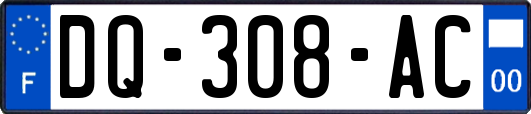 F
DQ-308-AC
00